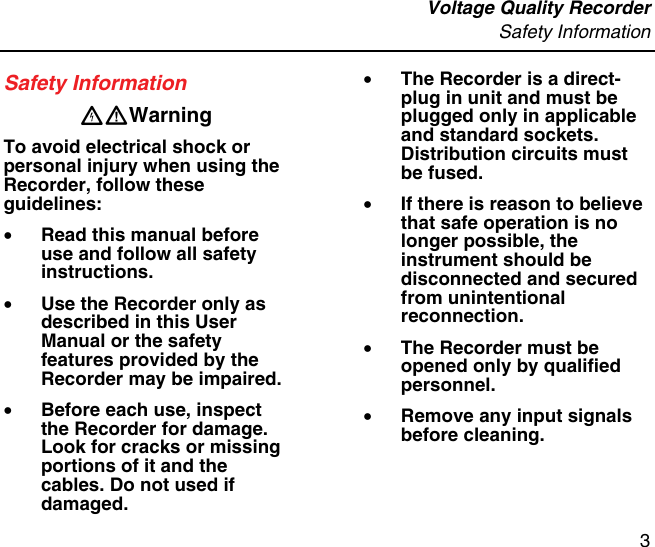 Voltage Quality Recorder
Safety Information

Safety Information

Warning

To avoid electrical shock or personal injury when using the Recorder, follow these guidelines:

• Read this manual before use and follow all safety instructions.

• Use the Recorder only as described in this User Manual or the safety features provided by the Recorder may be impaired.

• Before each use, inspect the Recorder for damage. Look for cracks or missing portions of it and the cables. Do not used if damaged.

• The Recorder is a direct-plug in unit and must be plugged only in applicable and standard sockets. Distribution circuits must be fused.

• If there is reason to believe that safe operation is no longer possible, the instrument should be disconnected and secured from unintentional reconnection.

• The Recorder must be opened only by qualified personnel.

• Remove any input signals before cleaning.

3